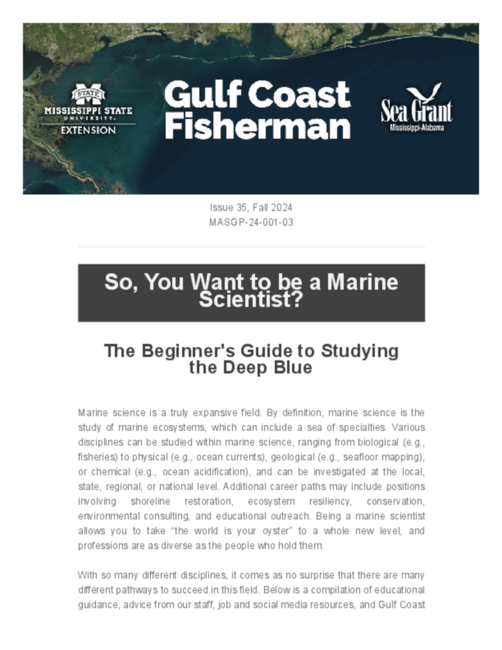 STATE
MISSISSIPPI STATE
UNIVERSITY
EXTENSION

Gulf Coast Fisherman

Sea Grant
Mississippi-Alabama

Issue 35, Fall 2024
MASGP-24-001-03

So, You Want to be a Marine Scientist?

The Beginner's Guide to Studying the Deep Blue

Marine science is a truly expansive field. By definition, marine science is the study of marine ecosystems, which can include a sea of specialties. Various disciplines can be studied within marine science, ranging from biological (e.g., fisheries) to physical (e.g., ocean currents), geological (e.g., seafloor mapping), or chemical (e.g., ocean acidification), and can be investigated at the local, state, regional, or national level. Additional career paths may include positions involving shoreline restoration, ecosystem resiliency, conservation, environmental consulting, and educational outreach. Being a marine scientist allows you to take "the world is your oyster" to a whole new level, and professions are as diverse as the people who hold them.

With so many different disciplines, it comes as no surprise that there are many different pathways to succeed in this field. Below is a compilation of educational guidance, advice from our staff, job and social media resources, and Gulf Coast